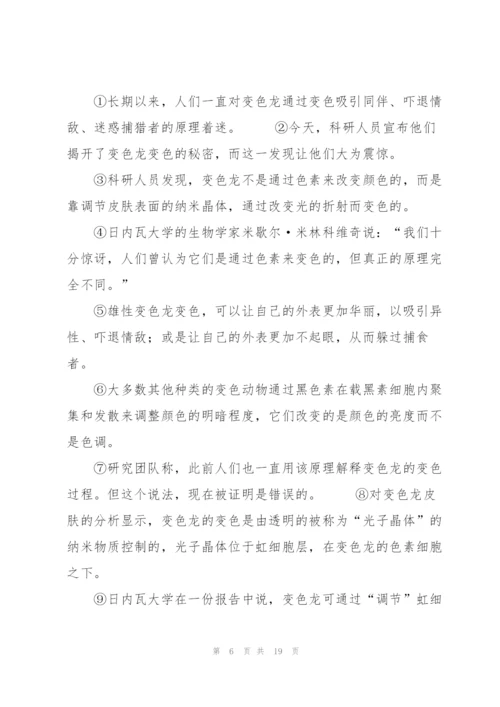 ①长期以来，人们一直对变色龙通过变色吸引同伴、吓退情敌、迷惑捕猎者的原理着迷。　　②今天，科研人员宣布他们揭开了变色龙变色的秘密，而这一发现让他们大为震惊。

③科研人员发现，变色龙不是通过色素来改变颜色的，而是靠调节皮肤表面的纳米晶体，通过改变光的折射而变色的。

④日内瓦大学的生物学家米歇尔·米林科维奇说：“我们十分惊讶，人们曾认为它们是通过色素来变色的，但真正的原理完全不同。”

⑤雄性变色龙变色，可以让自己的外表更加华丽，以吸引异性、吓退情敌；或是让自己的外表更加不起眼，从而躲过捕食者。

⑥大多数其他种类的变色动物通过黑色素在载黑素细胞内聚集和发散来调整颜色的明暗程度，它们改变的是颜色的亮度而不是色调。

⑦研究团队称，此前人们也一直用该原理解释变色龙的变色过程。但这个说法，现在被证明是错误的。　　⑧对变色龙皮肤的分析显示，变色龙的变色是由透明的被称为“光子晶体”的纳米物质控制的，光子晶体位于虹细胞层，在变色龙的色素细胞之下。

⑨日内瓦大学在一份报告中说，变色龙可通过“调节”虹细

第 6 页 共 19 页